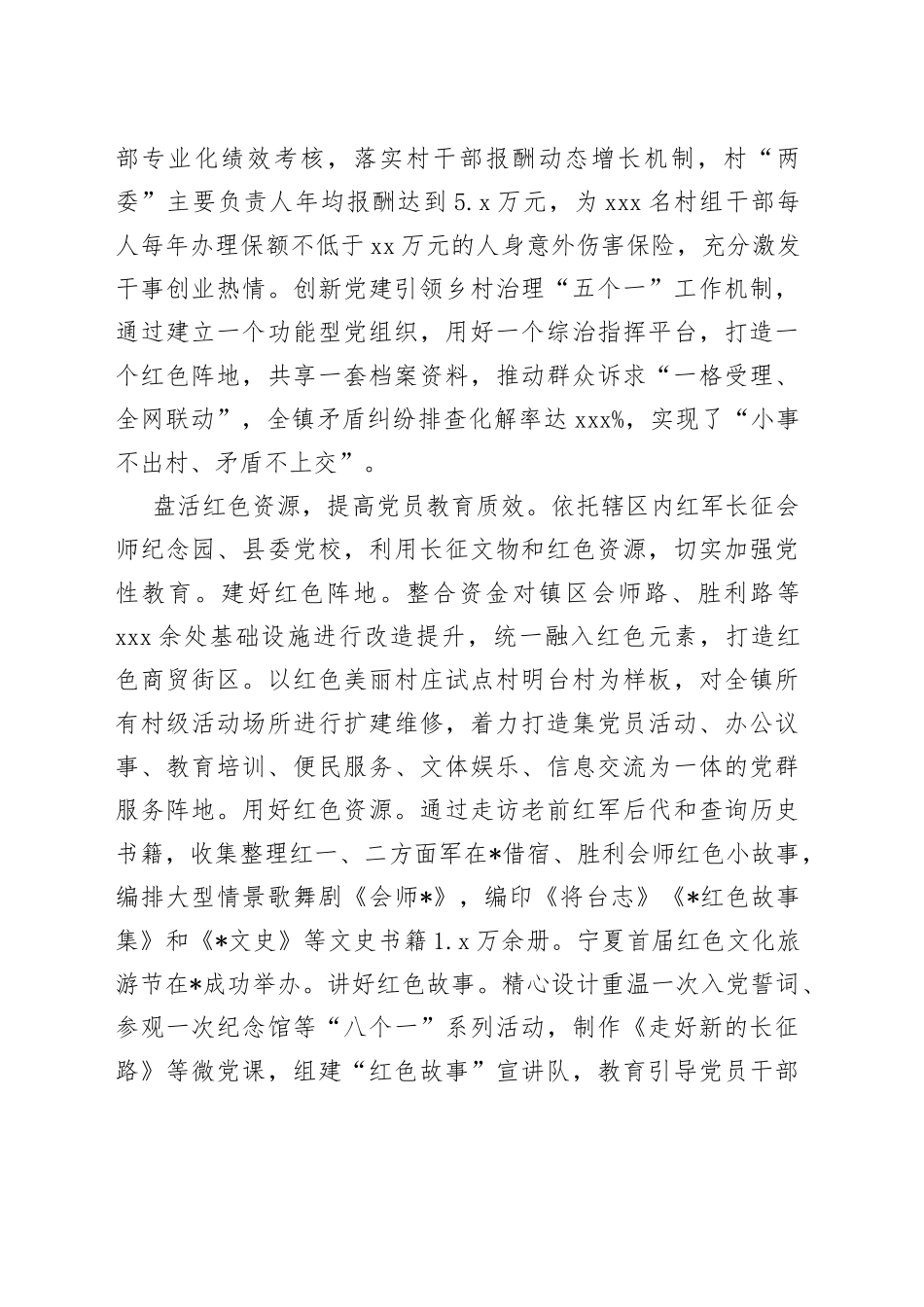 部专业化绩效考核，落实村干部报酬动态增长机制，村“两委”主要负责人年均报酬达到5.x万元，为xxx名村组干部每人每年办理保额不低于xx万元的人身意外伤害保险，充分激发干事创业热情。创新党建引领乡村治理“五个一”工作机制，通过建立一个功能型党组织，用好一个综治指挥平台，打造一个红色阵地，共享一套档案资料，推动群众诉求“一格受理、全网联动”，全镇矛盾纠纷排查化解率达xxx%，实现了“小事不出村、矛盾不上交”。

盘活红色资源，提高党员教育质效。依托辖区内红军长征会师纪念园、县委党校，利用长征文物和红色资源，切实加强党性教育。建好红色阵地。整合资金对镇区会师路、胜利路等xxx余处基础设施进行改造提升，统一融入红色元素，打造红色商贸街区。以红色美丽村庄试点村明台村为样板，对全镇所有村级活动场所进行扩建维修，着力打造集党员活动、办公议事、教育培训、便民服务、文体娱乐、信息交流为一体的党群服务阵地。用好红色资源。通过走访老前红军后代和查询历史书籍，收集整理红一、二方面军在*借宿、胜利会师红色小故事，编排大型情景歌舞剧《会师*》，编印《将台志》《*红色故事集》和《*文史》等文史书籍1.x万余册。宁夏首届红色文化旅游节在*成功举办。讲好红色故事。精心设计重温一次入党誓词、参观一次纪念馆等“八个一”系列活动，制作《走好新的长征路》等微党课，组建“红色故事”宣讲队，教育引导党员干部